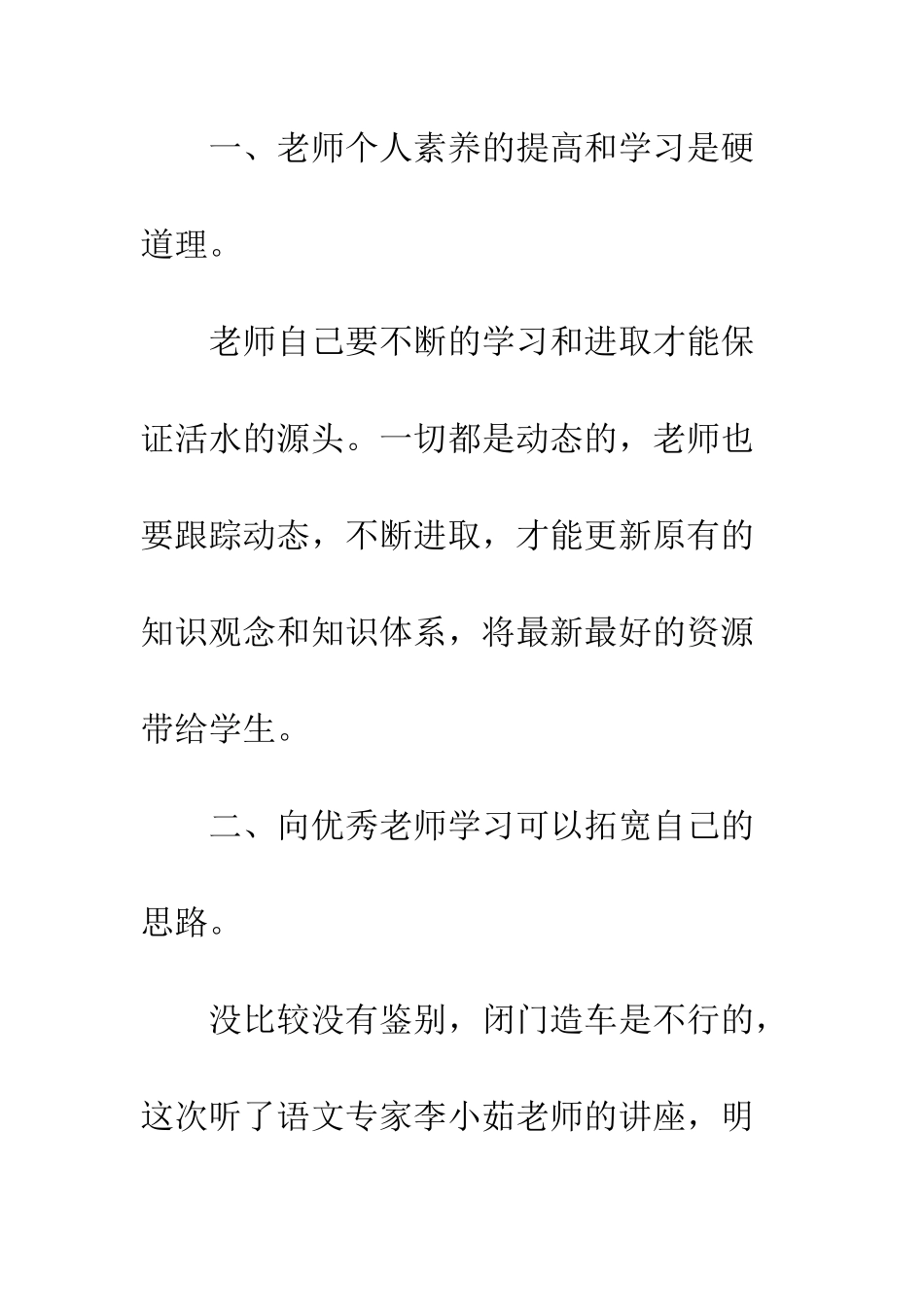 一、老师个人素养的提高和学习是硬道理。

老师自己要不断的学习和进取才能保证活水的源头。一切都是动态的，老师也要跟踪动态，不断进取，才能更新原有的知识观念和知识体系，将最新最好的资源带给学生。

二、向优秀老师学习可以拓宽自己的思路。

没比较没有鉴别，闭门造车是不行的，这次听了语文专家李小茹老师的讲座，明